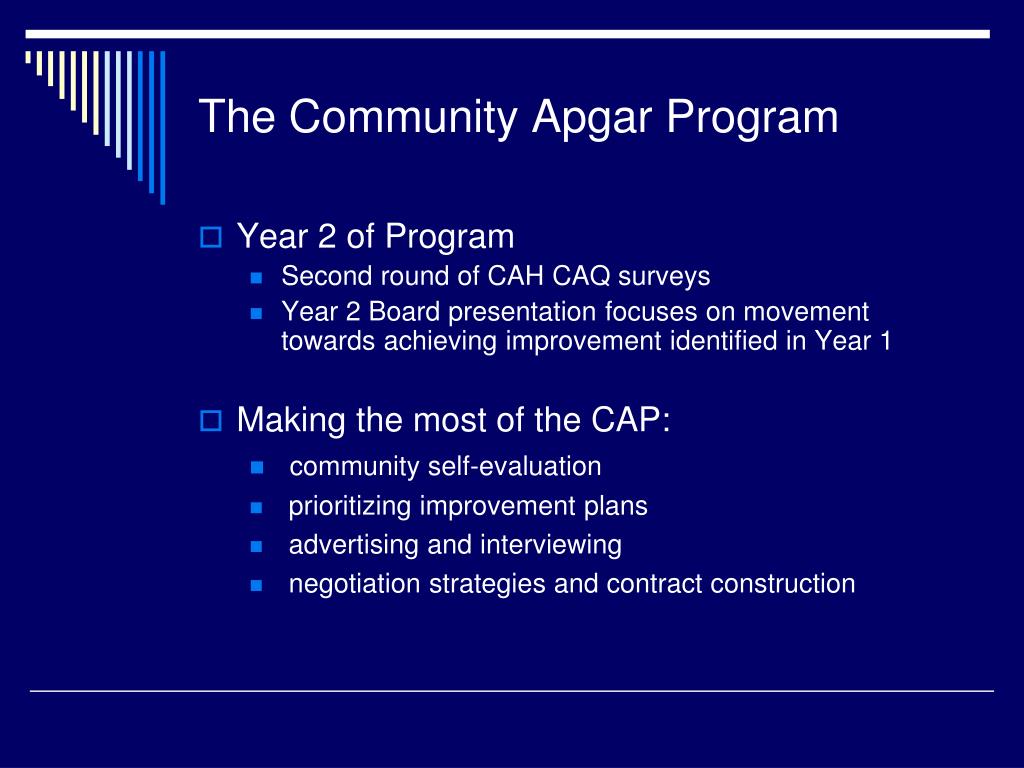 The Community Apgar Program

Year 2 of Program
Second round of CAH CAQ surveys
Year 2 Board presentation focuses on movement towards achieving improvement identified in Year 1

Making the most of the CAP:
community self-evaluation
prioritizing improvement plans
advertising and interviewing
negotiation strategies and contract construction